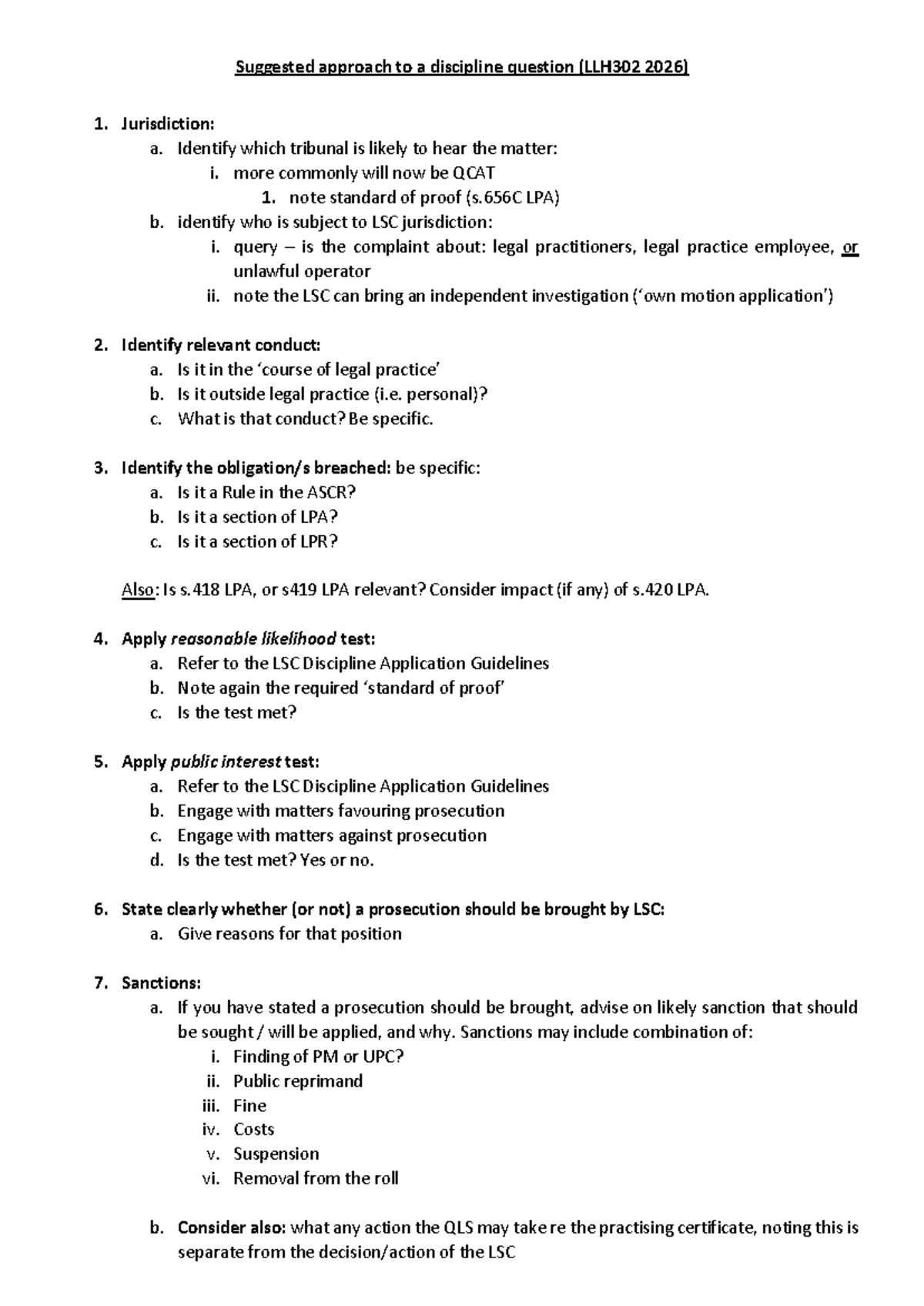 Suggested approach to a discipline question (LLH302 2026)

1. Jurisdiction:
a. Identify which tribunal is likely to hear the matter:
i. more commonly will now be QCAT
1. note standard of proof (s.656C LPA)
b. identify who is subject to LSC jurisdiction:
i. query – is the complaint about: legal practitioners, legal practice employee, or unlawful operator
ii. note the LSC can bring an independent investigation ('own motion application')

2. Identify relevant conduct:
a. Is it in the 'course of legal practice'
b. Is it outside legal practice (i.e. personal)?
c. What is that conduct? Be specific.

3. Identify the obligation/s breached: be specific:
a. Is it a Rule in the ASCR?
b. Is it a section of LPA?
c. Is it a section of LPR?

Also: Is s.418 LPA, or s419 LPA relevant? Consider impact (if any) of s.420 LPA.

4. Apply reasonable likelihood test:
a. Refer to the LSC Discipline Application Guidelines
b. Note again the required 'standard of proof'
c. Is the test met?

5. Apply public interest test:
a. Refer to the LSC Discipline Application Guidelines
b. Engage with matters favouring prosecution
c. Engage with matters against prosecution
d. Is the test met? Yes or no.

6. State clearly whether (or not) a prosecution should be brought by LSC:
a. Give reasons for that position

7. Sanctions:
a. If you have stated a prosecution should be brought, advise on likely sanction that should be sought / will be applied, and why. Sanctions may include combination of:
i. Finding of PM or UPC?
ii. Public reprimand
iii. Fine
iv. Costs
v. Suspension
vi. Removal from the roll

b. Consider also: what any action the QLS may take re the practising certificate, noting this is separate from the decision/action of the LSC